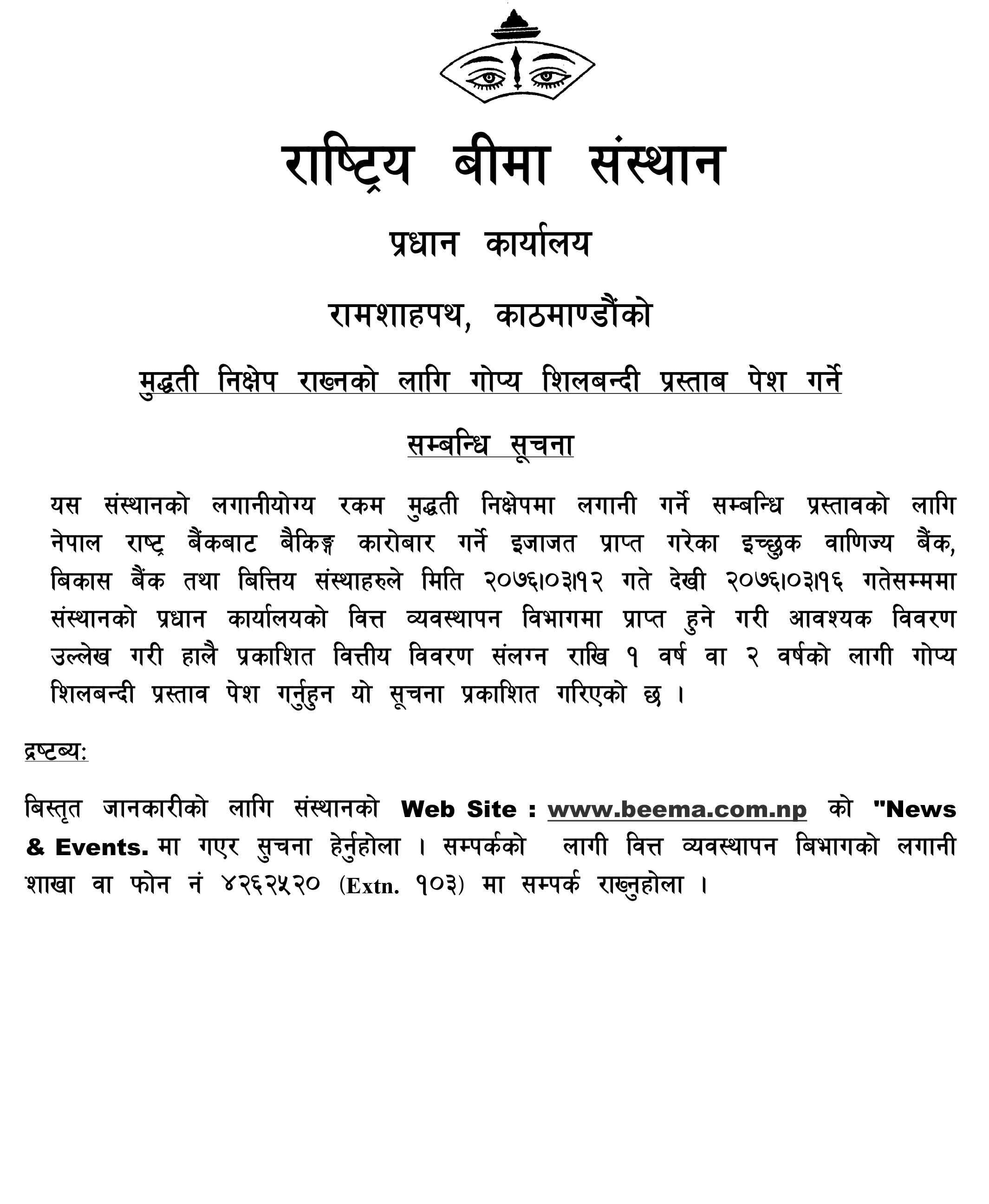 राष्ट्रिय बीमा संस्थान

प्रधान कार्यालय

रामशाहपथ, काठमाण्डौंको

मुद्धती निक्षेप राख्नको लागि गोप्य शिलबन्दी प्रस्ताब पेश गर्ने

सम्बन्धि सूचना

यस संस्थानको लगानीयोग्य रकम मुद्धती निक्षेपमा लगानी गर्ने सम्बन्धि प्रस्तावको लागि नेपाल राष्ट्र बैंकबाट बैकिङ्ग कारोबार गर्ने इजाजत प्राप्त गरेका इच्छुक वाणिज्य बैंक, बिकास बैंक तथा बित्तिय संस्थाहरुले मिति २०७६।०३।१२ गते देखी २०७६।०३।१६ गतेसम्ममा संस्थानको प्रधान कार्यालयको वित्त व्यवस्थापन विभागमा प्राप्त हुने गरी आवश्यक विवरण उल्लेख गरी हालै प्रकाशित वित्तीय विवरण संलग्न राखि १ वर्ष वा २ वर्षको लागी गोप्य शिलबन्दी प्रस्ताव पेश गर्नुहुन यो सूचना प्रकाशित गरिएको छ ।

द्रष्टब्य:

बिस्तृत जानकारीको लागि संस्थानको Web Site : www.beema.com.np को "News & Events. मा गएर सुचना हेर्नुहोला । सम्पर्कको लागी वित्त व्यवस्थापन बिभागको लगानी शाखा वा फोन नं ४२६२५२० (Extn. १०३) मा सम्पर्क राख्नुहोला ।